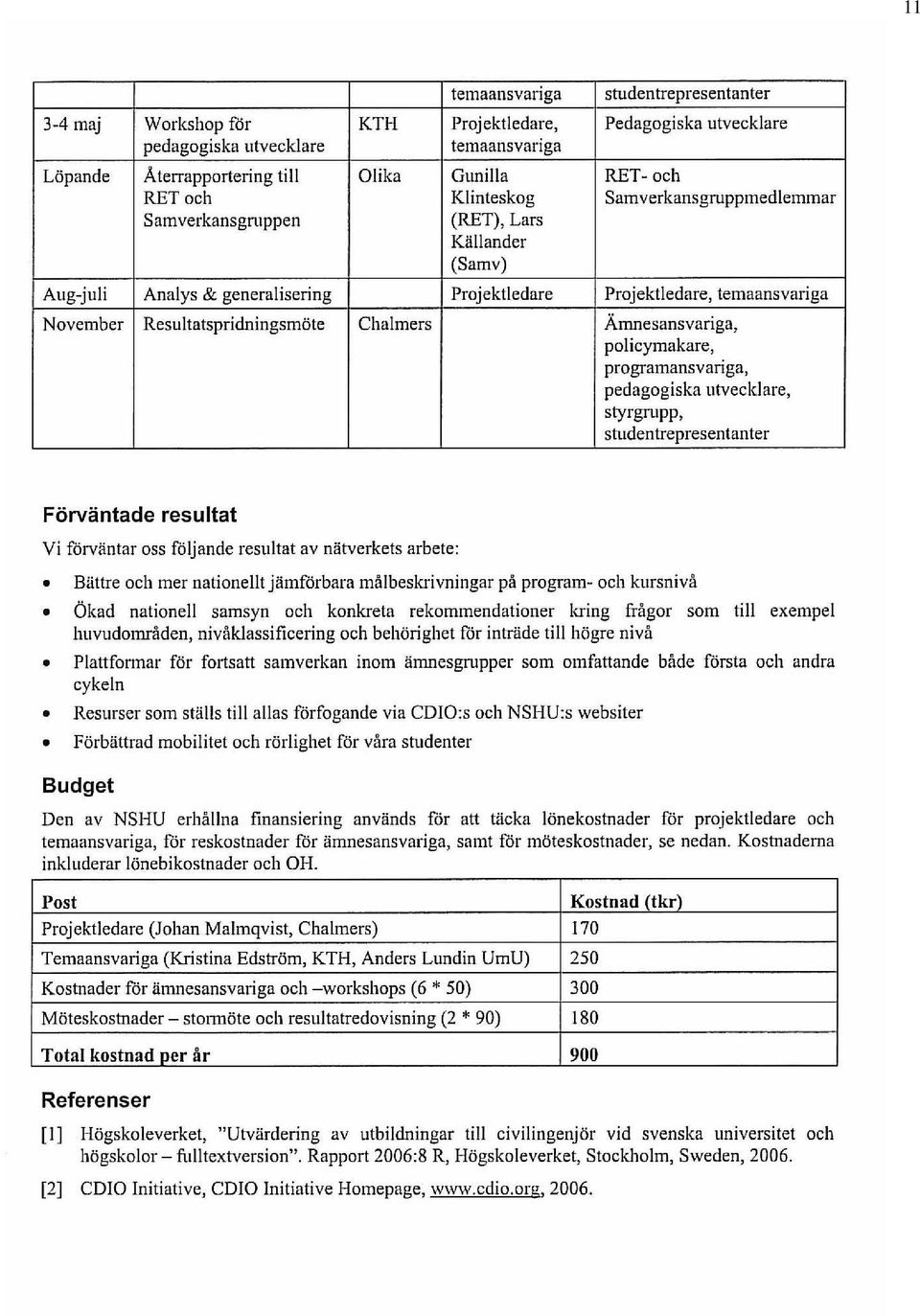 11

| | | | temaansvariga | studentrepresentanter |
|---|---|---|---|---|
| 3-4 maj | Workshop för pedagogiska utvecklare | KTH | Projektledare, temaansvariga | Pedagogiska utvecklare |
| Löpande | Återrapportering till RET och Samverkansgruppen | Olika | Gunilla Klinteskog (RET), Lars Källander (Samv) | RET- och Samverkansgruppmedlemmar |
| Aug-juli | Analys & generalisering | | Projektledare | Projektledare, temaansvariga |
| November | Resultatspridningsmöte | Chalmers | | Ämnesansvariga, policymakare, programansvariga, pedagogiska utvecklare, styrgrupp, studentrepresentanter |

Förväntade resultat

Vi förväntar oss följande resultat av nätverkets arbete:

• Bättre och mer nationellt jämförbara målbeskrivningar på program- och kursnivå

• Ökad nationell samsyn och konkreta rekommendationer kring frågor som till exempel huvudområden, nivåklassificering och behörighet för inträde till högre nivå

• Plattformar för fortsatt samverkan inom ämnesgrupper som omfattande både första och andra cykeln

• Resurser som ställs till allas förfogande via CDIO:s och NSHU:s websiter

• Förbättrad mobilitet och rörlighet för våra studenter

Budget

Den av NSHU erhållna finansiering används för att täcka lönekostnader för projektledare och temaansvariga, för reskostnader för ämnesansvariga, samt för möteskostnader, se nedan. Kostnaderna inkluderar lönebikostnader och OH.

| Post | Kostnad (tkr) |
|---|---|
| Projektledare (Johan Malmqvist, Chalmers) | 170 |
| Temaansvariga (Kristina Edström, KTH, Anders Lundin UmU) | 250 |
| Kostnader för ämnesansvariga och –workshops (6 * 50) | 300 |
| Möteskostnader – stormöte och resultatredovisning (2 * 90) | 180 |
| Total kostnad per år | 900 |

Referenser

[1] Högskoleverket, "Utvärdering av utbildningar till civilingenjör vid svenska universitet och högskolor – fulltextversion". Rapport 2006:8 R, Högskoleverket, Stockholm, Sweden, 2006.

[2] CDIO Initiative, CDIO Initiative Homepage, www.cdio.org, 2006.